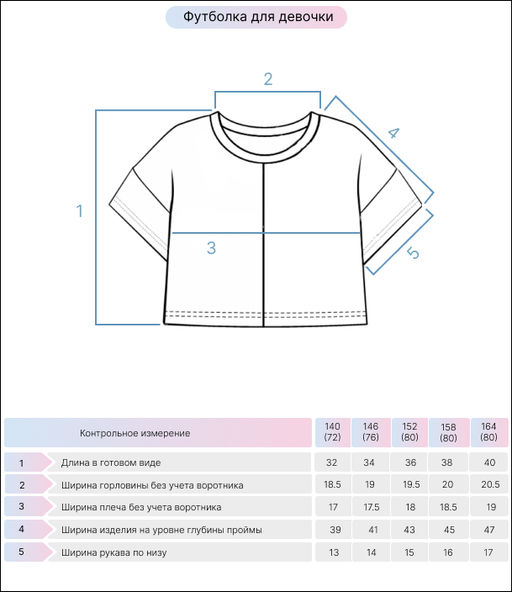 Футболка для девочки

2

4

1

3

5

| | Контрольное измерение | 140 (72) | 146 (76) | 152 (80) | 158 (80) | 164 (80) |
|---|---|---|---|---|---|---|
| 1 | Длина в готовом виде | 32 | 34 | 36 | 38 | 40 |
| 2 | Ширина горловины без учета воротника | 18.5 | 19 | 19.5 | 20 | 20.5 |
| 3 | Ширина плеча без учета воротника | 17 | 17.5 | 18 | 18.5 | 19 |
| 4 | Ширина изделия на уровне глубины проймы | 39 | 41 | 43 | 45 | 47 |
| 5 | Ширина рукава по низу | 13 | 14 | 15 | 16 | 17 |